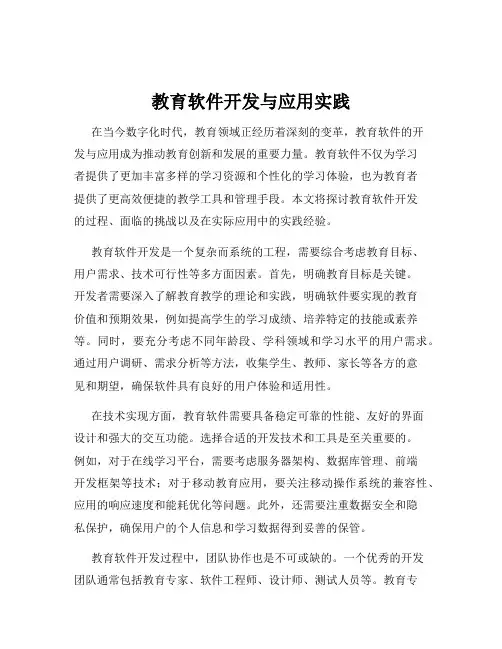 教育软件开发与应用实践

在当今数字化时代，教育领域正经历着深刻的变革，教育软件的开发与应用成为推动教育创新和发展的重要力量。教育软件不仅为学习者提供了更加丰富多样的学习资源和个性化的学习体验，也为教育者提供了更高效便捷的教学工具和管理手段。本文将探讨教育软件开发的过程、面临的挑战以及在实际应用中的实践经验。

教育软件开发是一个复杂而系统的工程，需要综合考虑教育目标、用户需求、技术可行性等多方面因素。首先，明确教育目标是关键。开发者需要深入了解教育教学的理论和实践，明确软件要实现的教育价值和预期效果，例如提高学生的学习成绩、培养特定的技能或素养等。同时，要充分考虑不同年龄段、学科领域和学习水平的用户需求。通过用户调研、需求分析等方法，收集学生、教师、家长等各方的意见和期望，确保软件具有良好的用户体验和适用性。

在技术实现方面，教育软件需要具备稳定可靠的性能、友好的界面设计和强大的交互功能。选择合适的开发技术和工具是至关重要的。例如，对于在线学习平台，需要考虑服务器架构、数据库管理、前端开发框架等技术；对于移动教育应用，要关注移动操作系统的兼容性、应用的响应速度和能耗优化等问题。此外，还需要注重数据安全和隐私保护，确保用户的个人信息和学习数据得到妥善的保管。

教育软件开发过程中，团队协作也是不可或缺的。一个优秀的开发团队通常包括教育专家、软件工程师、设计师、测试人员等。教育专